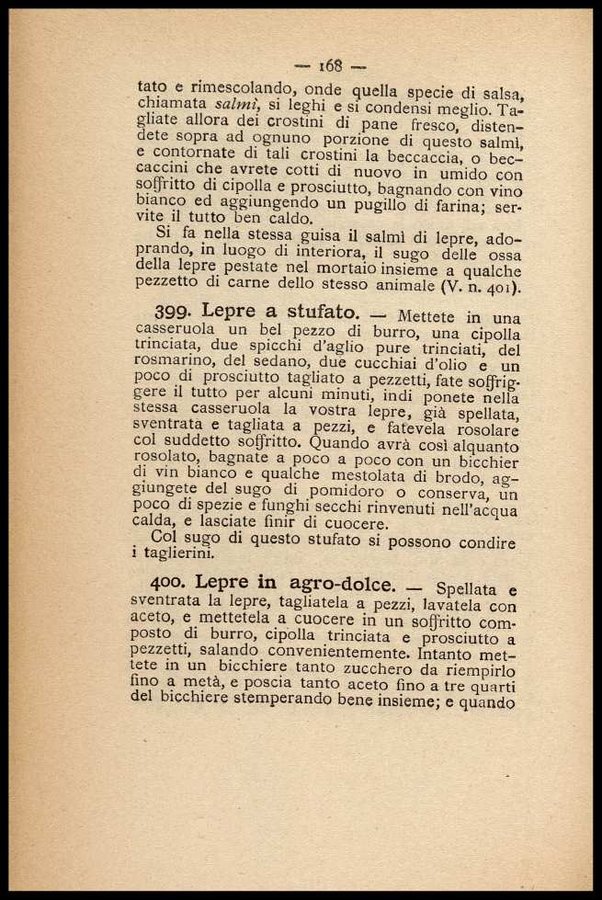 — 168 —

tato e rimescolando, onde quella specie di salsa, chiamata salmì, si leghi e si condensi meglio. Tagliate allora dei crostini di pane fresco, distendete sopra ad ognuno porzione di questo salmì, e contornate di tali crostini la beccaccia, o beccaccini che avrete cotti di nuovo in umido con soffritto di cipolla e prosciutto, bagnando con vino bianco ed aggiungendo un pugillo di farina; servite il tutto ben caldo.

Si fa nella stessa guisa il salmì di lepre, adoprando, in luogo di interiora, il sugo delle ossa della lepre pestate nel mortaio insieme a qualche pezzetto di carne dello stesso animale (V. n. 401).

399. Lepre a stufato. — Mettete in una casseruola un bel pezzo di burro, una cipolla trinciata, due spicchi d'aglio pure trinciati, del rosmarino, del sedano, due cucchiai d'olio e un poco di prosciutto tagliato a pezzetti, fate soffriggere il tutto per alcuni minuti, indi ponete nella stessa casseruola la vostra lepre, già spellata, sventrata e tagliata a pezzi, e fatevela rosolare col suddetto soffritto. Quando avrà così alquanto rosolato, bagnate a poco a poco con un bicchier di vin bianco e qualche mestolata di brodo, aggiungete del sugo di pomidoro o conserva, un poco di spezie e funghi secchi rinvenuti nell'acqua calda, e lasciate finir di cuocere.

Col sugo di questo stufato si possono condire i taglierini.

400. Lepre in agro-dolce. — Spellata e sventrata la lepre, tagliatela a pezzi, lavatela con aceto, e mettetela a cuocere in un soffritto composto di burro, cipolla trinciata e prosciutto a pezzetti, salando convenientemente. Intanto mettete in un bicchiere tanto zucchero da riempirlo fino a metà, e poscia tanto aceto fino a tre quarti del bicchiere stemperando bene insieme; e quando